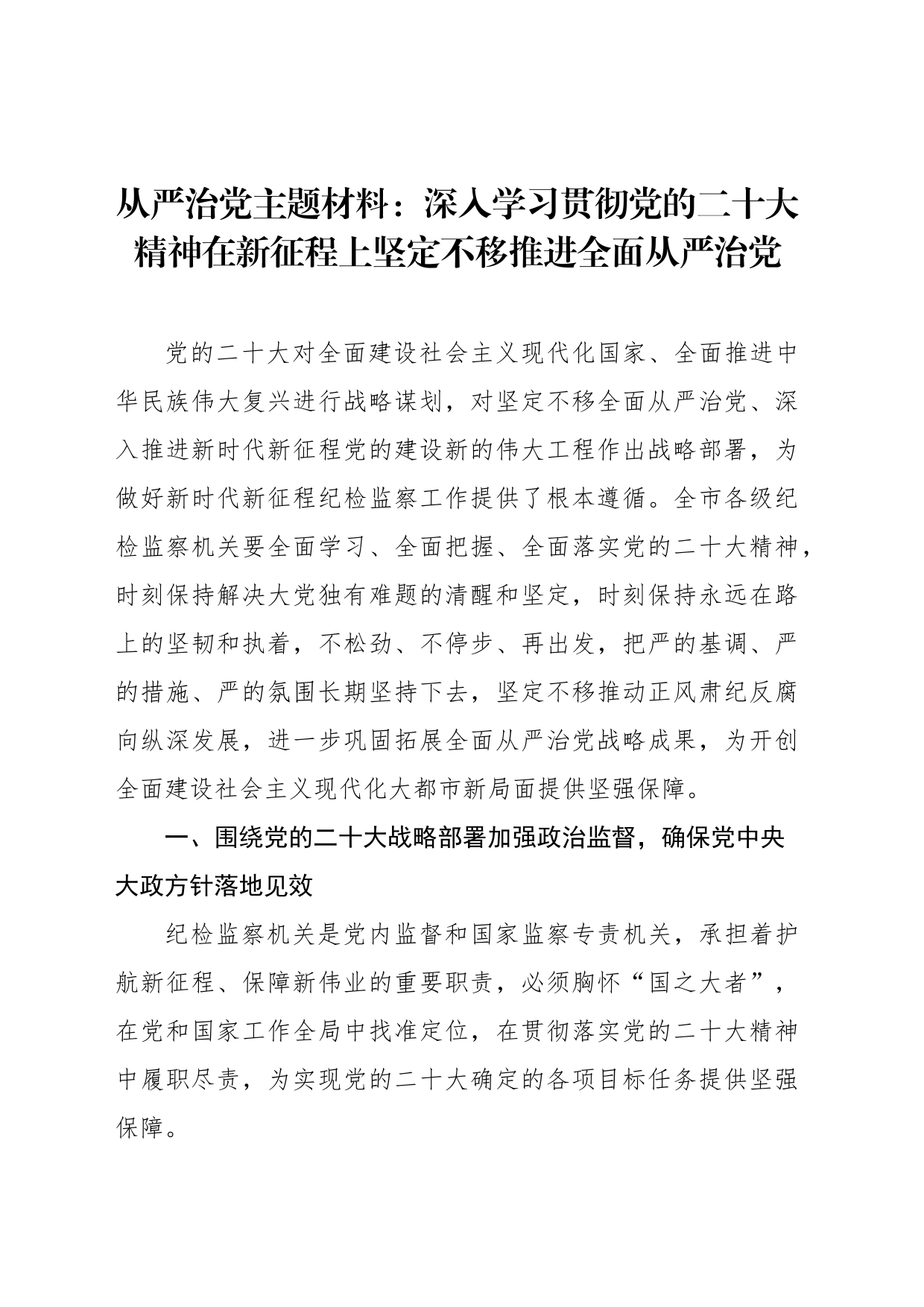 从严治党主题材料：深入学习贯彻党的二十大精神在新征程上坚定不移推进全面从严治党

党的二十大对全面建设社会主义现代化国家、全面推进中华民族伟大复兴进行战略谋划，对坚定不移全面从严治党、深入推进新时代新征程党的建设新的伟大工程作出战略部署，为做好新时代新征程纪检监察工作提供了根本遵循。全市各级纪检监察机关要全面学习、全面把握、全面落实党的二十大精神，时刻保持解决大党独有难题的清醒和坚定，时刻保持永远在路上的坚韧和执着，不松劲、不停步、再出发，把严的基调、严的措施、严的氛围长期坚持下去，坚定不移推动正风肃纪反腐向纵深发展，进一步巩固拓展全面从严治党战略成果，为开创全面建设社会主义现代化大都市新局面提供坚强保障。

一、围绕党的二十大战略部署加强政治监督，确保党中央大政方针落地见效

纪检监察机关是党内监督和国家监察专责机关，承担着护航新征程、保障新伟业的重要职责，必须胸怀“国之大者”，在党和国家工作全局中找准定位，在贯彻落实党的二十大精神中履职尽责，为实现党的二十大确定的各项目标任务提供坚强保障。